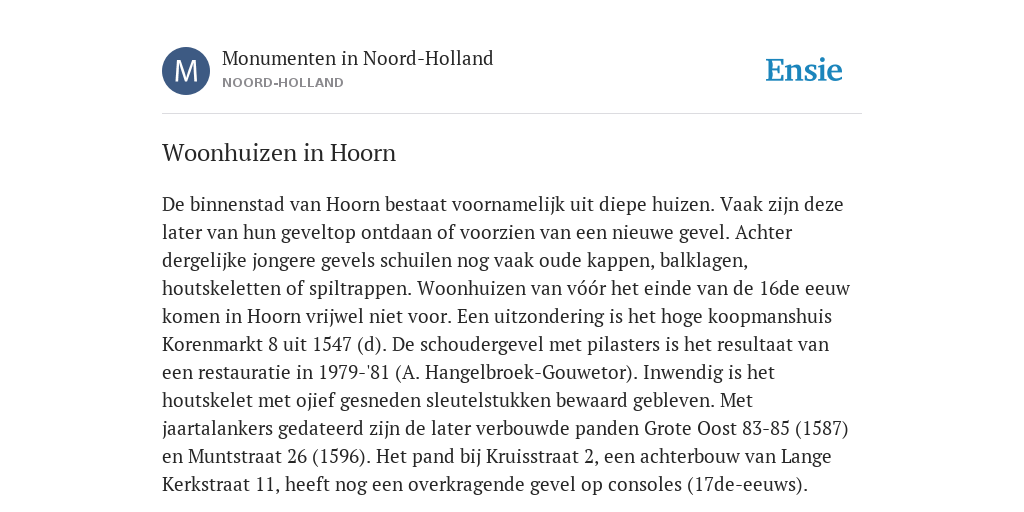 M

Monumenten in Noord-Holland
NOORD-HOLLAND

Ensie

Woonhuizen in Hoorn

De binnenstad van Hoorn bestaat voornamelijk uit diepe huizen. Vaak zijn deze later van hun geveltop ontdaan of voorzien van een nieuwe gevel. Achter dergelijke jongere gevels schuilen nog vaak oude kappen, balklagen, houtskeletten of spiltrappen. Woonhuizen van vóór het einde van de 16de eeuw komen in Hoorn vrijwel niet voor. Een uitzondering is het hoge koopmanshuis Korenmarkt 8 uit 1547 (d). De schoudergevel met pilasters is het resultaat van een restauratie in 1979-'81 (A. Hangelbroek-Gouwetor). Inwendig is het houtskelet met ojief gesneden sleutelstukken bewaard gebleven. Met jaartalankers gedateerd zijn de later verbouwde panden Grote Oost 83-85 (1587) en Muntstraat 26 (1596). Het pand bij Kruisstraat 2, een achterbouw van Lange Kerkstraat 11, heeft nog een overkragende gevel op consoles (17de-eeuws).